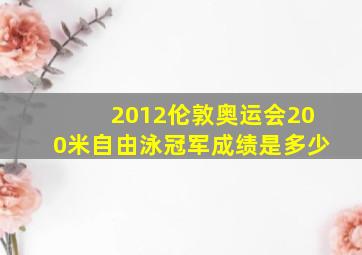 2012伦敦奥运会200米自由泳冠军成绩是多少